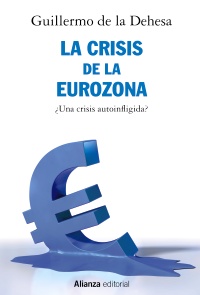 Guillermo de la Dehesa

LA CRISIS
DE LA
EUROZONA

¿Una crisis autoinfligida?

Alianza editorial